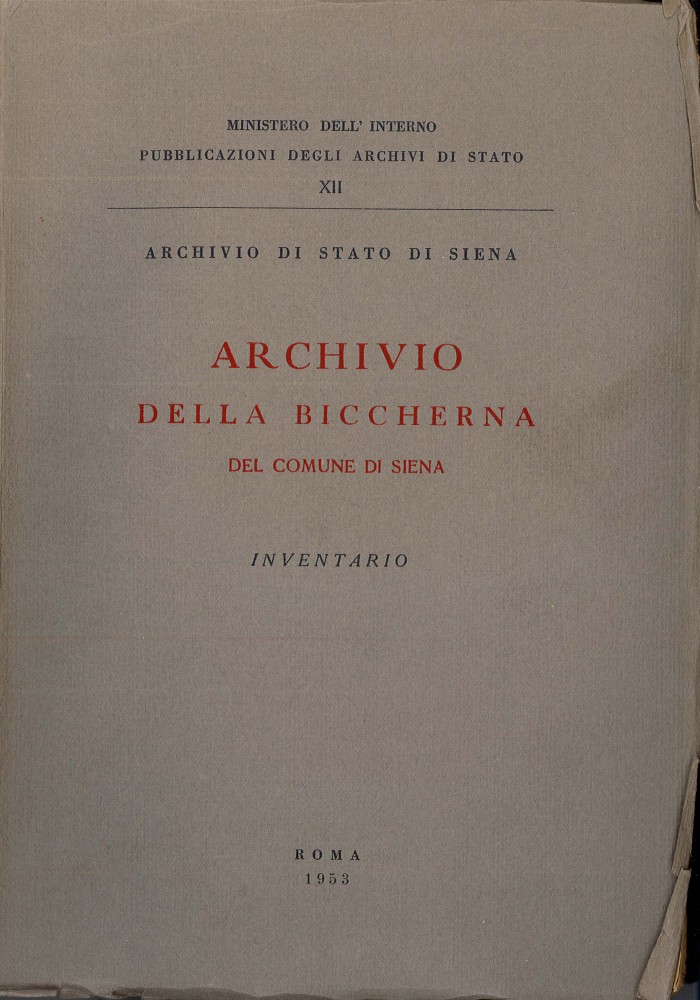 MINISTERO DELL' INTERNO
PUBBLICAZIONI DEGLI ARCHIVI DI STATO
XII

ARCHIVIO DI STATO DI SIENA

ARCHIVIO
DELLA BICCHERNA
DEL COMUNE DI SIENA

INVENTARIO

ROMA
1953